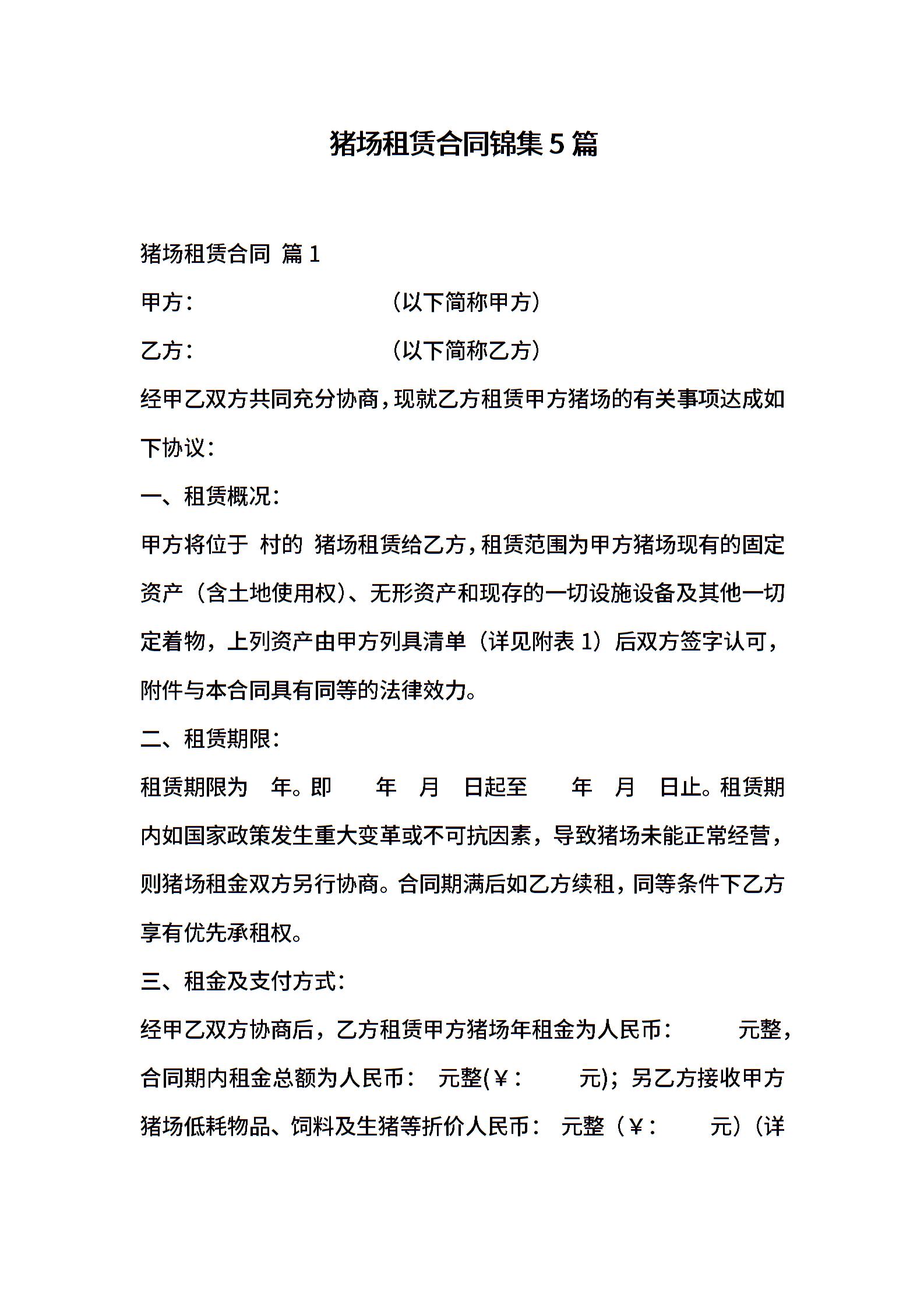 猪场租赁合同锦集5篇

猪场租赁合同 篇1

甲方：　　　　　　　　（以下简称甲方）

乙方：　　　　　　　　（以下简称乙方）

经甲乙双方共同充分协商，现就乙方租赁甲方猪场的有关事项达成如下协议：

一、租赁概况：

甲方将位于 村的 猪场租赁给乙方，租赁范围为甲方猪场现有的固定资产（含土地使用权）、无形资产和现存的一切设施设备及其他一切定着物，上列资产由甲方列具清单（详见附表1）后双方签字认可，附件与本合同具有同等的法律效力。

二、租赁期限：

租赁期限为 年。即 年 月 日起至 年 月 日止。租赁期内如国家政策发生重大变革或不可抗因素，导致猪场未能正常经营，则猪场租金双方另行协商。合同期满后如乙方续租，同等条件下乙方享有优先承租权。

三、租金及支付方式：

经甲乙双方协商后，乙方租赁甲方猪场年租金为人民币： 元整，合同期内租金总额为人民币： 元整(￥： 元)；另乙方接收甲方猪场低耗物品、饲料及生猪等折价人民币： 元整（￥： 元）（详